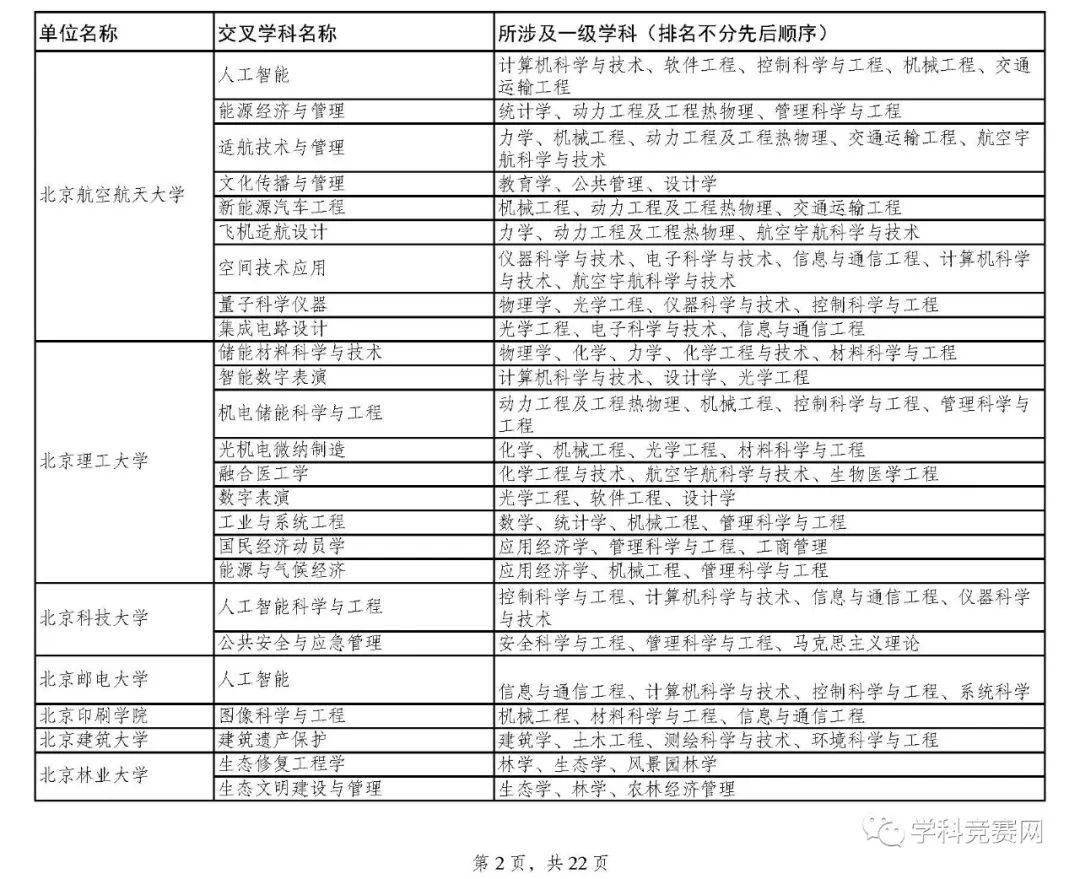 | 单位名称 | 交叉学科名称 | 所涉及一级学科（排名不分先后顺序） |
|---|---|---|
| 北京航空航天大学 | 人工智能 | 计算机科学与技术、软件工程、控制科学与工程、机械工程、交通运输工程 |
| | 能源经济与管理 | 统计学、动力工程及工程热物理、管理科学与工程 |
| | 适航技术与管理 | 力学、机械工程、动力工程及工程热物理、交通运输工程、航空宇航科学与技术 |
| | 文化传播与管理 | 教育学、公共管理、设计学 |
| | 新能源汽车工程 | 机械工程、动力工程及工程热物理、交通运输工程 |
| | 飞机适航设计 | 力学、动力工程及工程热物理、航空宇航科学与技术 |
| | 空间技术应用 | 仪器科学与技术、电子科学与技术、信息与通信工程、计算机科学与技术、航空宇航科学与技术 |
| | 量子科学仪器 | 物理学、光学工程、仪器科学与技术、控制科学与工程 |
| | 集成电路设计 | 光学工程、电子科学与技术、信息与通信工程 |
| 北京理工大学 | 储能材料科学与技术 | 物理学、化学、力学、化学工程与技术、材料科学与工程 |
| | 智能数字表演 | 计算机科学与技术、设计学、光学工程 |
| | 机电储能科学与工程 | 动力工程及工程热物理、机械工程、控制科学与工程、管理科学与工程 |
| | 光机电微纳制造 | 化学、机械工程、光学工程、材料科学与工程 |
| | 融合医工学 | 化学工程与技术、航空宇航科学与技术、生物医学工程 |
| | 数字表演 | 光学工程、软件工程、设计学 |
| | 工业与系统工程 | 数学、统计学、机械工程、管理科学与工程 |
| | 国民经济动员学 | 应用经济学、管理科学与工程、工商管理 |
| | 能源与气候经济 | 应用经济学、机械工程、管理科学与工程 |
| 北京科技大学 | 人工智能科学与工程 | 控制科学与工程、计算机科学与技术、信息与通信工程、仪器科学与技术 |
| | 公共安全与应急管理 | 安全科学与工程、管理科学与工程、马克思主义理论 |
| 北京邮电大学 | 人工智能 | 信息与通信工程、计算机科学与技术、控制科学与工程、系统科学 |
| 北京印刷学院 | 图像科学与工程 | 机械工程、材料科学与工程、信息与通信工程 |
| 北京建筑大学 | 建筑遗产保护 | 建筑学、土木工程、测绘科学与技术、环境科学与工程 |
| 北京林业大学 | 生态修复工程学 | 林学、生态学、风景园林学 |
| | 生态文明建设与管理 | 生态学、林学、农林经济管理 |

第2页，共22页

学科竞赛网